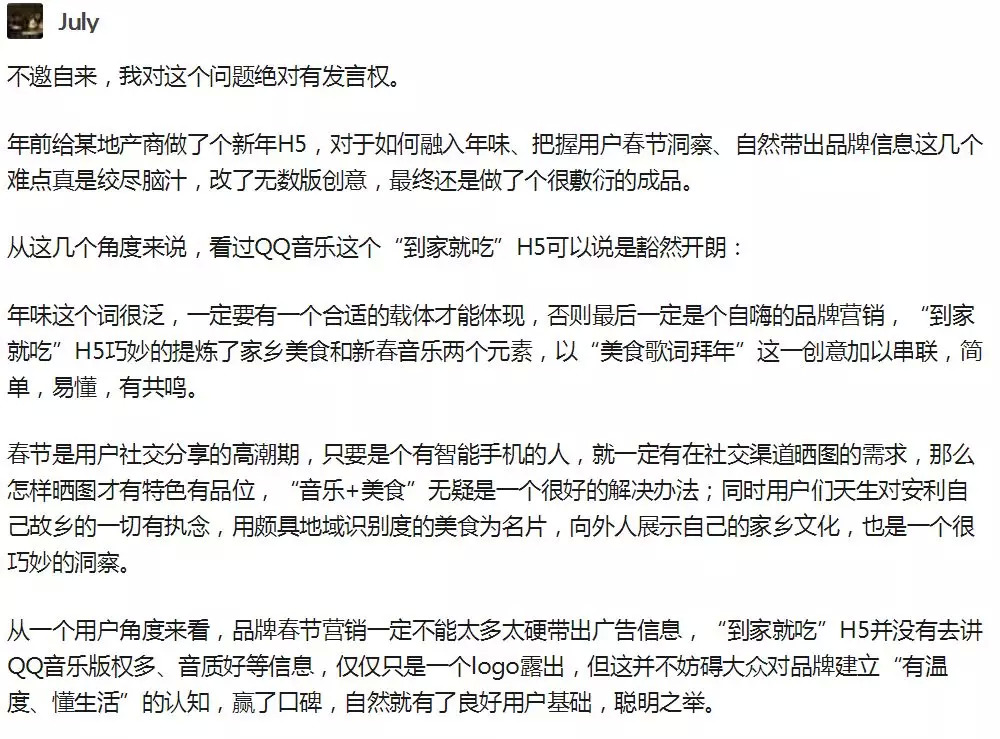 July

不邀自来，我对这个问题绝对有发言权。

年前给某地产商做了个新年H5，对于如何融入年味、把握用户春节洞察、自然带出品牌信息这几个难点真是绞尽脑汁，改了无数版创意，最终还是做了个很敷衍的成品。

从这几个角度来说，看过QQ音乐这个“到家就吃”H5可以说是豁然开朗：

年味这个词很泛，一定要有一个合适的载体才能体现，否则最后一定是个自嗨的品牌营销，“到家就吃”H5巧妙的提炼了家乡美食和新春音乐两个元素，以“美食歌词拜年”这一创意加以串联，简单，易懂，有共鸣。

春节是用户社交分享的高潮期，只要是个有智能手机的人，就一定有在社交渠道晒图的需求，那么怎样晒图才有特色有品位，“音乐+美食”无疑是一个很好的解决办法；同时用户们天生对安利自己故乡的一切有执念，用颇具地域识别度的美食为名片，向外人展示自己的家乡文化，也是一个很巧妙的洞察。

从一个用户角度来看，品牌春节营销一定不能太多太硬带出广告信息，“到家就吃”H5并没有去讲QQ音乐版权多、音质好等信息，仅仅只是一个logo露出，但这并不妨碍大众对品牌建立“有温度、懂生活”的认知，赢了口碑，自然就有了良好用户基础，聪明之举。